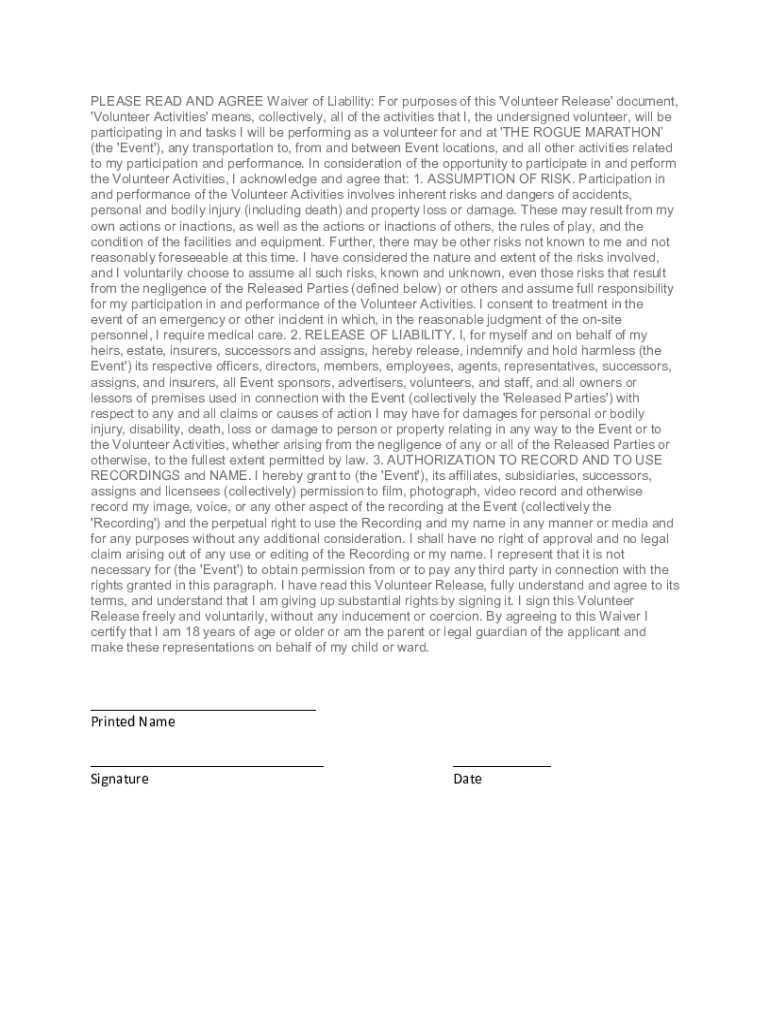 PLEASE READ AND AGREE Waiver of Liability: For purposes of this 'Volunteer Release' document, 'Volunteer Activities' means, collectively, all of the activities that I, the undersigned volunteer, will be participating in and tasks I will be performing as a volunteer for and at 'THE ROGUE MARATHON' (the 'Event'), any transportation to, from and between Event locations, and all other activities related to my participation and performance. In consideration of the opportunity to participate in and perform the Volunteer Activities, I acknowledge and agree that: 1. ASSUMPTION OF RISK. Participation in and performance of the Volunteer Activities involves inherent risks and dangers of accidents, personal and bodily injury (including death) and property loss or damage. These may result from my own actions or inactions, as well as the actions or inactions of others, the rules of play, and the condition of the facilities and equipment. Further, there may be other risks not known to me and not reasonably foreseeable at this time. I have considered the nature and extent of the risks involved, and I voluntarily choose to assume all such risks, known and unknown, even those risks that result from the negligence of the Released Parties (defined below) or others and assume full responsibility for my participation in and performance of the Volunteer Activities. I consent to treatment in the event of an emergency or other incident in which, in the reasonable judgment of the on-site personnel, I require medical care. 2. RELEASE OF LIABILITY. I, for myself and on behalf of my heirs, estate, insurers, successors and assigns, hereby release, indemnify and hold harmless (the Event') its respective officers, directors, members, employees, agents, representatives, successors, assigns, and insurers, all Event sponsors, advertisers, volunteers, and staff, and all owners or lessors of premises used in connection with the Event (collectively the 'Released Parties') with respect to any and all claims or causes of action I may have for damages for personal or bodily injury, disability, death, loss or damage to person or property relating in any way to the Event or to the Volunteer Activities, whether arising from the negligence of any or all of the Released Parties or otherwise, to the fullest extent permitted by law. 3. AUTHORIZATION TO RECORD AND TO USE RECORDINGS and NAME. I hereby grant to (the 'Event'), its affiliates, subsidiaries, successors, assigns and licensees (collectively) permission to film, photograph, video record and otherwise record my image, voice, or any other aspect of the recording at the Event (collectively the 'Recording') and the perpetual right to use the Recording and my name in any manner or media and for any purposes without any additional consideration. I shall have no right of approval and no legal claim arising out of any use or editing of the Recording or my name. I represent that it is not necessary for (the 'Event') to obtain permission from or to pay any third party in connection with the rights granted in this paragraph. I have read this Volunteer Release, fully understand and agree to its terms, and understand that I am giving up substantial rights by signing it. I sign this Volunteer Release freely and voluntarily, without any inducement or coercion. By agreeing to this Waiver I certify that I am 18 years of age or older or am the parent or legal guardian of the applicant and make these representations on behalf of my child or ward.

Printed Name

Signature

Date